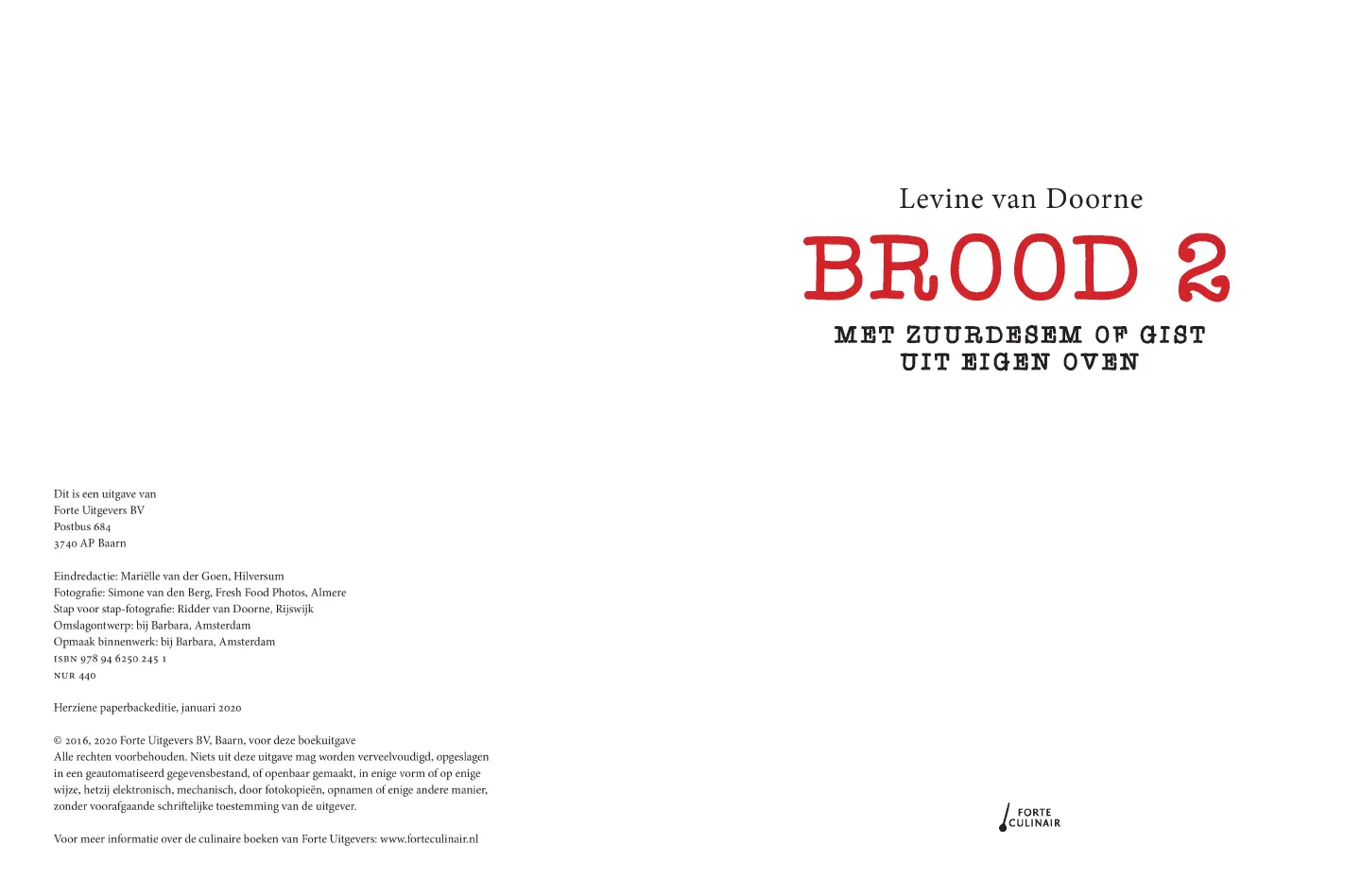 Dit is een uitgave van
Forte Uitgevers BV
Postbus 684
3740 AP Baarn

Eindredactie: Mariëlle van der Goen, Hilversum
Fotografie: Simone van den Berg, Fresh Food Photos, Almere
Stap voor stap-fotografie: Ridder van Doorne, Rijswijk
Omslagontwerp: bij Barbara, Amsterdam
Opmaak binnenwerk: bij Barbara, Amsterdam
ISBN 978 94 6250 245 1
NUR 440

Herziene paperbackeditie, januari 2020

© 2016, 2020 Forte Uitgevers BV, Baarn, voor deze boekuitgave
Alle rechten voorbehouden. Niets uit deze uitgave mag worden verveelvoudigd, opgeslagen in een geautomatiseerd gegevensbestand, of openbaar gemaakt, in enige vorm of op enige wijze, hetzij elektronisch, mechanisch, door fotokopieën, opnamen of enige andere manier, zonder voorafgaande schriftelijke toestemming van de uitgever.

Voor meer informatie over de culinaire boeken van Forte Uitgevers: www.forteculinair.nl

Levine van Doorne

BROOD 2

MET ZUURDESEM OF GIST
UIT EIGEN OVEN

FORTE
CULINAIR